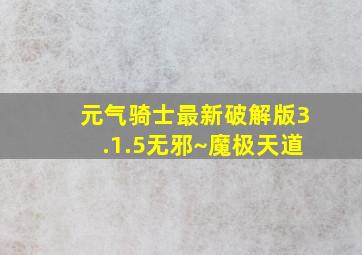 元气骑士最新破解版3.1.5无邪~魔极天道